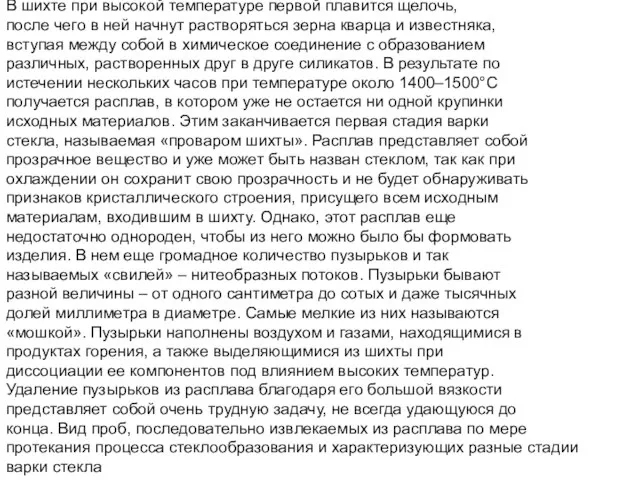 В шихте при высокой температуре первой плавится щелочь, после чего в ней начнут растворяться зерна кварца и известняка, вступая между собой в химическое соединение с образованием различных, растворенных друг в друге силикатов. В результате по истечении нескольких часов при температуре около 1400–1500°С получается расплав, в котором уже не остается ни одной крупинки исходных материалов. Этим заканчивается первая стадия варки стекла, называемая «проваром шихты». Расплав представляет собой прозрачное вещество и уже может быть назван стеклом, так как при охлаждении он сохранит свою прозрачность и не будет обнаруживать признаков кристаллического строения, присущего всем исходным материалам, входившим в шихту. Однако, этот расплав еще недостаточно однороден, чтобы из него можно было бы формовать изделия. В нем еще громадное количество пузырьков и так называемых «свилей» – нитеобразных потоков. Пузырьки бывают разной величины – от одного сантиметра до сотых и даже тысячных долей миллиметра в диаметре. Самые мелкие из них называются «мошкой». Пузырьки наполнены воздухом и газами, находящимися в продуктах горения, а также выделяющимися из шихты при диссоциации ее компонентов под влиянием высоких температур. Удаление пузырьков из расплава благодаря его большой вязкости представляет собой очень трудную задачу, не всегда удающуюся до конца. Вид проб, последовательно извлекаемых из расплава по мере протекания процесса стеклообразования и характеризующих разные стадии варки стекла